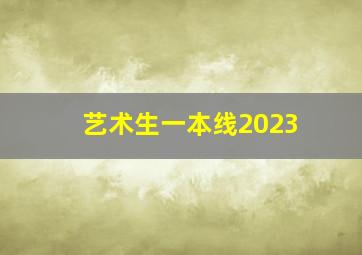 艺术生一本线2023